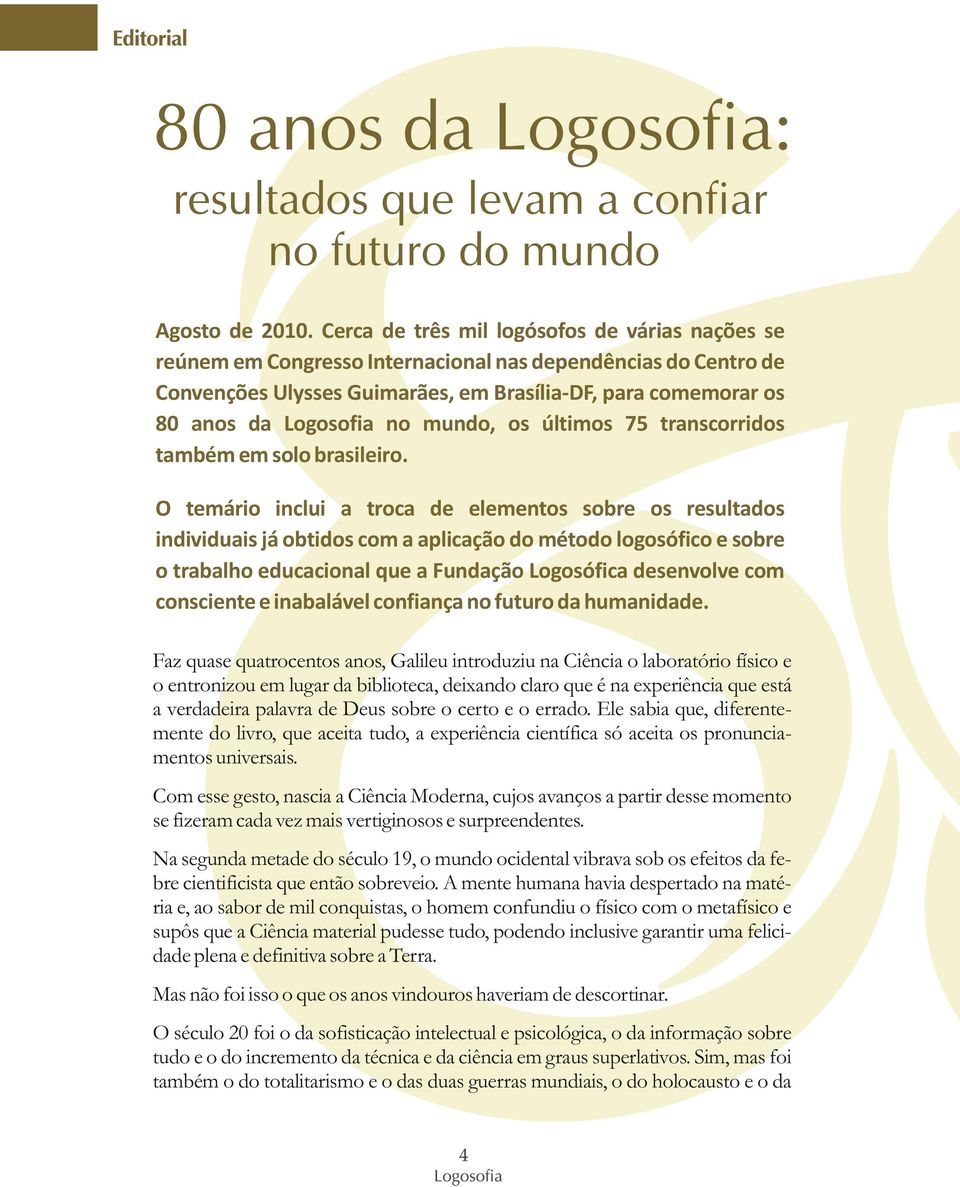 Editorial

80 anos da Logosofia:
resultados que levam a confiar no futuro do mundo

Agosto de 2010. Cerca de três mil logósofos de várias nações se reúnem em Congresso Internacional nas dependências do Centro de Convenções Ulysses Guimarães, em Brasília-DF, para comemorar os 80 anos da Logosofia no mundo, os últimos 75 transcorridos também em solo brasileiro.

O temário inclui a troca de elementos sobre os resultados individuais já obtidos com a aplicação do método logosófico e sobre o trabalho educacional que a Fundação Logosófica desenvolve com consciente e inabalável confiança no futuro da humanidade.

Faz quase quatrocentos anos, Galileu introduziu na Ciência o laboratório físico e o entronizou em lugar da biblioteca, deixando claro que é na experiência que está a verdadeira palavra de Deus sobre o certo e o errado. Ele sabia que, diferentemente do livro, que aceita tudo, a experiência científica só aceita os pronunciamentos universais.

Com esse gesto, nascia a Ciência Moderna, cujos avanços a partir desse momento se fizeram cada vez mais vertiginosos e surpreendentes.

Na segunda metade do século 19, o mundo ocidental vibrava sob os efeitos da febre cientificista que então sobreveio. A mente humana havia despertado na matéria e, ao sabor de mil conquistas, o homem confundiu o físico com o metafísico e supôs que a Ciência material pudesse tudo, podendo inclusive garantir uma felicidade plena e definitiva sobre a Terra.

Mas não foi isso o que os anos vindouros haveriam de descortinar.

O século 20 foi o da sofisticação intelectual e psicológica, o da informação sobre tudo e o do incremento da técnica e da ciência em graus superlativos. Sim, mas foi também o do totalitarismo e o das duas guerras mundiais, o do holocausto e o da

4
Logosofia